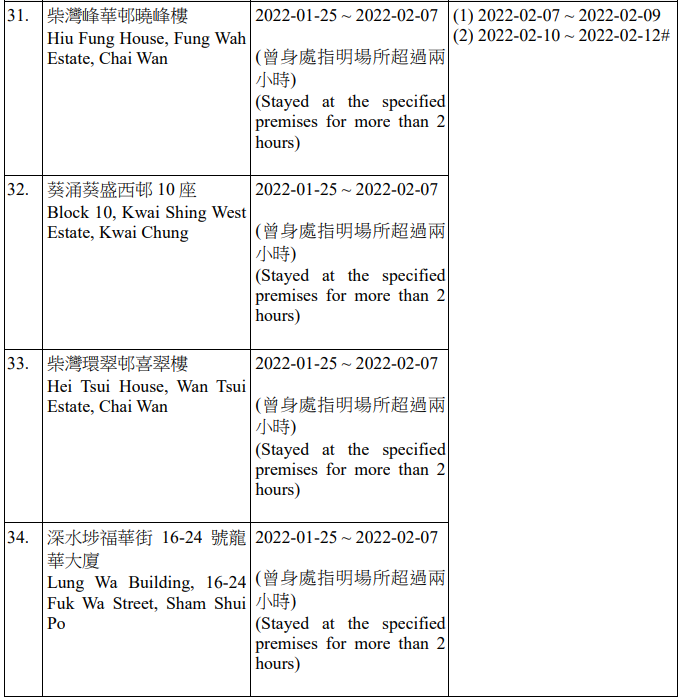 | | | | |
|---|---|---|---|
| 31. | 柴灣峰華邨曉峰樓 Hiu Fung House, Fung Wah Estate, Chai Wan | 2022-01-25 ~ 2022-02-07 (曾身處指明場所超過兩小時) (Stayed at the specified premises for more than 2 hours) | (1) 2022-02-07 ~ 2022-02-09 (2) 2022-02-10 ~ 2022-02-12# |
| 32. | 葵涌葵盛西邨 10 座 Block 10, Kwai Shing West Estate, Kwai Chung | 2022-01-25 ~ 2022-02-07 (曾身處指明場所超過兩小時) (Stayed at the specified premises for more than 2 hours) | |
| 33. | 柴灣環翠邨喜翠樓 Hei Tsui House, Wan Tsui Estate, Chai Wan | 2022-01-25 ~ 2022-02-07 (曾身處指明場所超過兩小時) (Stayed at the specified premises for more than 2 hours) | |
| 34. | 深水埗福華街 16-24 號龍華大廈 Lung Wa Building, 16-24 Fuk Wa Street, Sham Shui Po | 2022-01-25 ~ 2022-02-07 (曾身處指明場所超過兩小時) (Stayed at the specified premises for more than 2 hours) | |